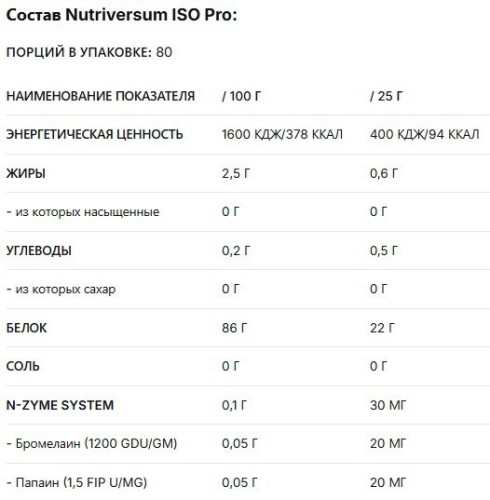 Состав Nutriversum ISO Pro:

ПОРЦИЙ В УПАКОВКЕ: 80

| НАИМЕНОВАНИЕ ПОКАЗАТЕЛЯ | / 100 Г | / 25 Г |
|---|---|---|
| ЭНЕРГЕТИЧЕСКАЯ ЦЕННОСТЬ | 1600 КДЖ/378 ККАЛ | 400 КДЖ/94 ККАЛ |
| ЖИРЫ | 2,5 Г | 0,6 Г |
| - из которых насыщенные | 0 Г | 0 Г |
| УГЛЕВОДЫ | 0,2 Г | 0,5 Г |
| - из которых сахар | 0 Г | 0 Г |
| БЕЛОК | 86 Г | 22 Г |
| СОЛЬ | 0 Г | 0 Г |
| N-ZYME SYSTEM | 0,1 Г | 30 МГ |
| - Бромелаин (1200 GDU/GM) | 0,05 Г | 20 МГ |
| - Папаин (1,5 FIP U/MG) | 0,05 Г | 20 МГ |